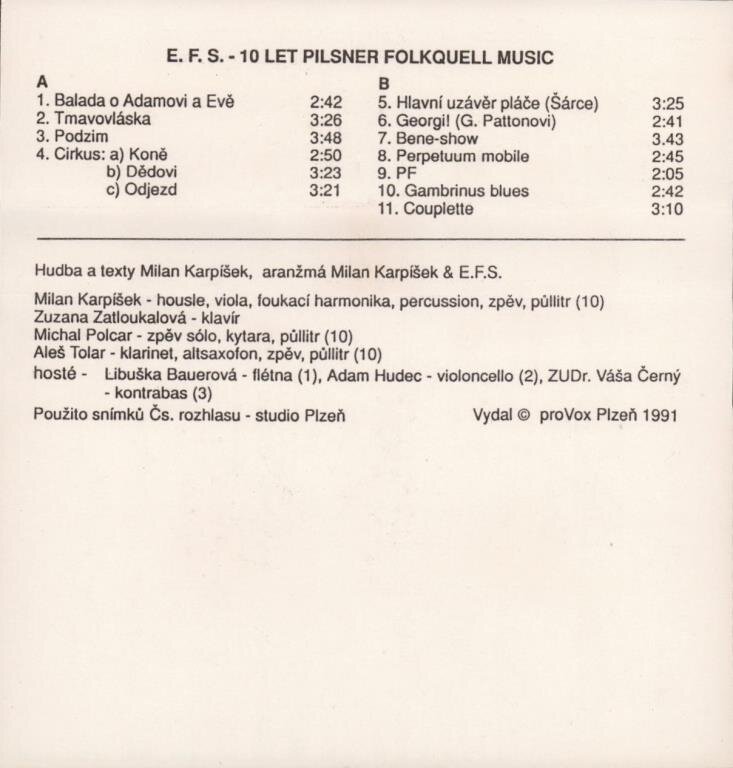 E. F. S. - 10 LET PILSNER FOLKQUELL MUSIC

A
1. Balada o Adamovi a Evě 2:42
2. Tmavovláska 3:26
3. Podzim 3:48
4. Cirkus: a) Koně 2:50
b) Dědovi 3:23
c) Odjezd 3:21

B
5. Hlavní uzávěr pláče (Šárce) 3:25
6. Georgi! (G. Pattonovi) 2:41
7. Bene-show 3.43
8. Perpetuum mobile 2:45
9. PF 2:05
10. Gambrinus blues 2:42
11. Couplette 3:10

Hudba a texty Milan Karpíšek, aranžmá Milan Karpíšek & E.F.S.

Milan Karpíšek - housle, viola, foukací harmonika, percussion, zpěv, půllitr (10)
Zuzana Zatloukalová - klavír
Michal Polcar - zpěv sólo, kytara, půllitr (10)
Aleš Tolar - klarinet, altsaxofon, zpěv, půllitr (10)
hosté - Libuška Bauerová - flétna (1), Adam Hudec - violoncello (2), ZUDr. Váša Černý - kontrabas (3)

Použito snímků Čs. rozhlasu - studio Plzeň

Vydal © proVox Plzeň 1991